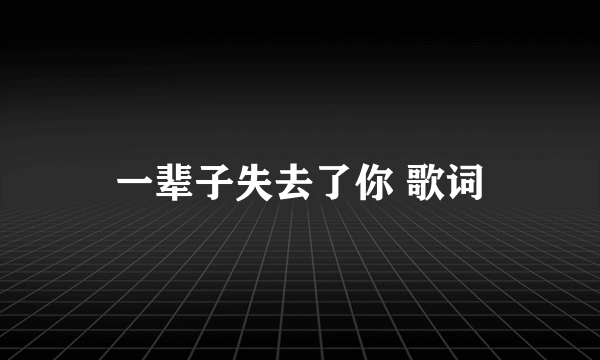 一辈子失去了你 歌词